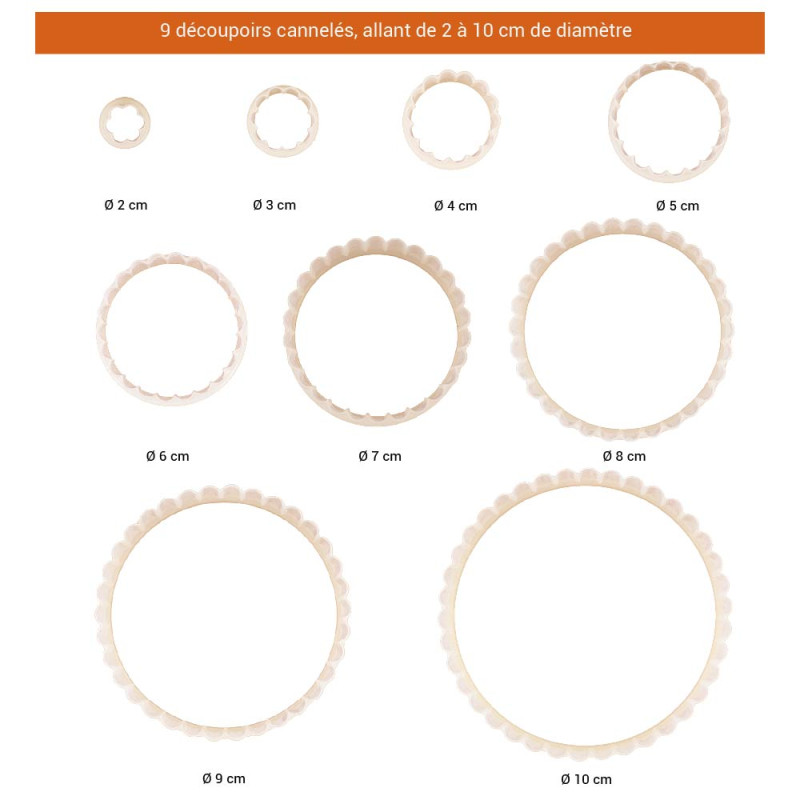 9 découpoirs cannelés, allant de 2 à 10 cm de diamètre

Ø 2 cm

Ø 3 cm

Ø 4 cm

Ø 5 cm

Ø 6 cm

Ø 7 cm

Ø 8 cm

Ø 9 cm

Ø 10 cm